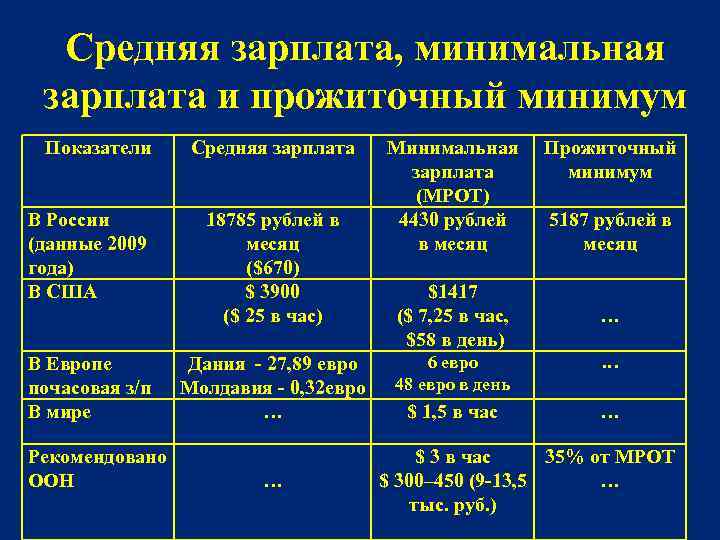 Средняя зарплата, минимальная зарплата и прожиточный минимум

| Показатели | Средняя зарплата | Минимальная зарплата (МРОТ) | Прожиточный минимум |
|---|---|---|---|
| В России (данные 2009 года) | 18785 рублей в месяц ($670) | 4430 рублей в месяц | 5187 рублей в месяц |
| В США | $ 3900 ($ 25 в час) | $1417 ($ 7,25 в час, $58 в день) | … |
| В Европе почасовая з/п | Дания - 27,89 евро Молдавия - 0,32евро | 6 евро 48 евро в день | … |
| В мире | … | $ 1,5 в час | … |
| Рекомендовано ООН | … | $ 3 в час $ 300–450 (9-13,5 тыс. руб.) | 35% от МРОТ … |